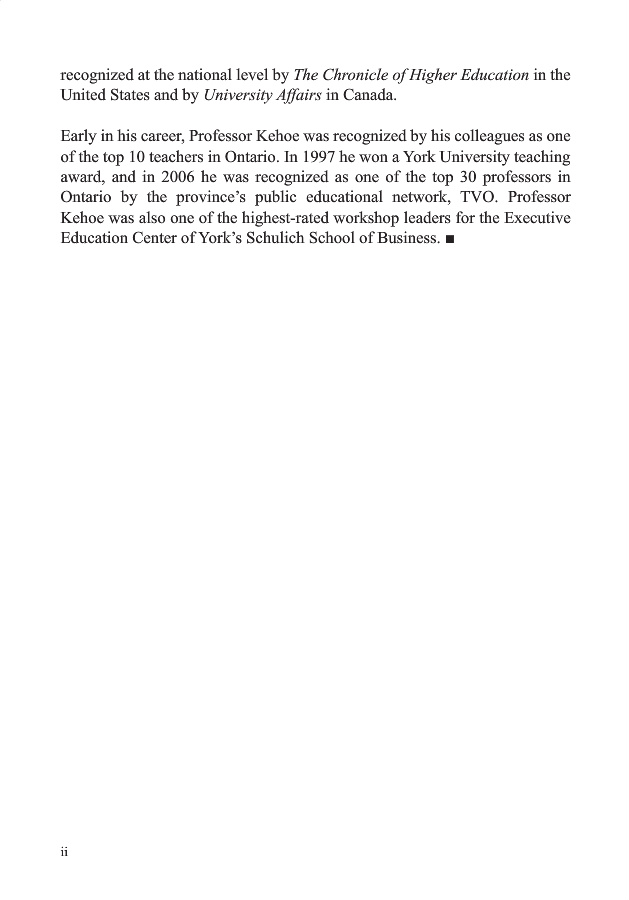 recognized at the national level by The Chronicle of Higher Education in the United States and by University Affairs in Canada.

Early in his career, Professor Kehoe was recognized by his colleagues as one of the top 10 teachers in Ontario. In 1997 he won a York University teaching award, and in 2006 he was recognized as one of the top 30 professors in Ontario by the province's public educational network, TVO. Professor Kehoe was also one of the highest-rated workshop leaders for the Executive Education Center of York's Schulich School of Business. ■

ii